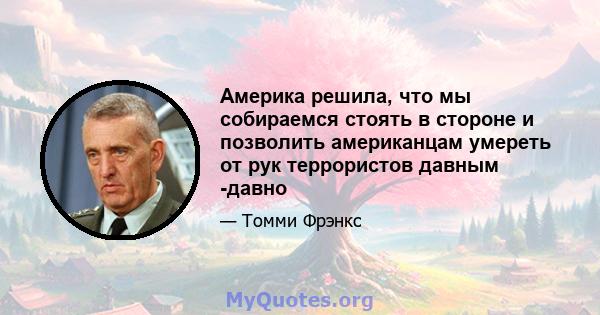 Америка решила, что мы собираемся стоять в стороне и позволить американцам умереть от рук террористов давным -давно

— Томми Фрэнкс

MyQuotes.org